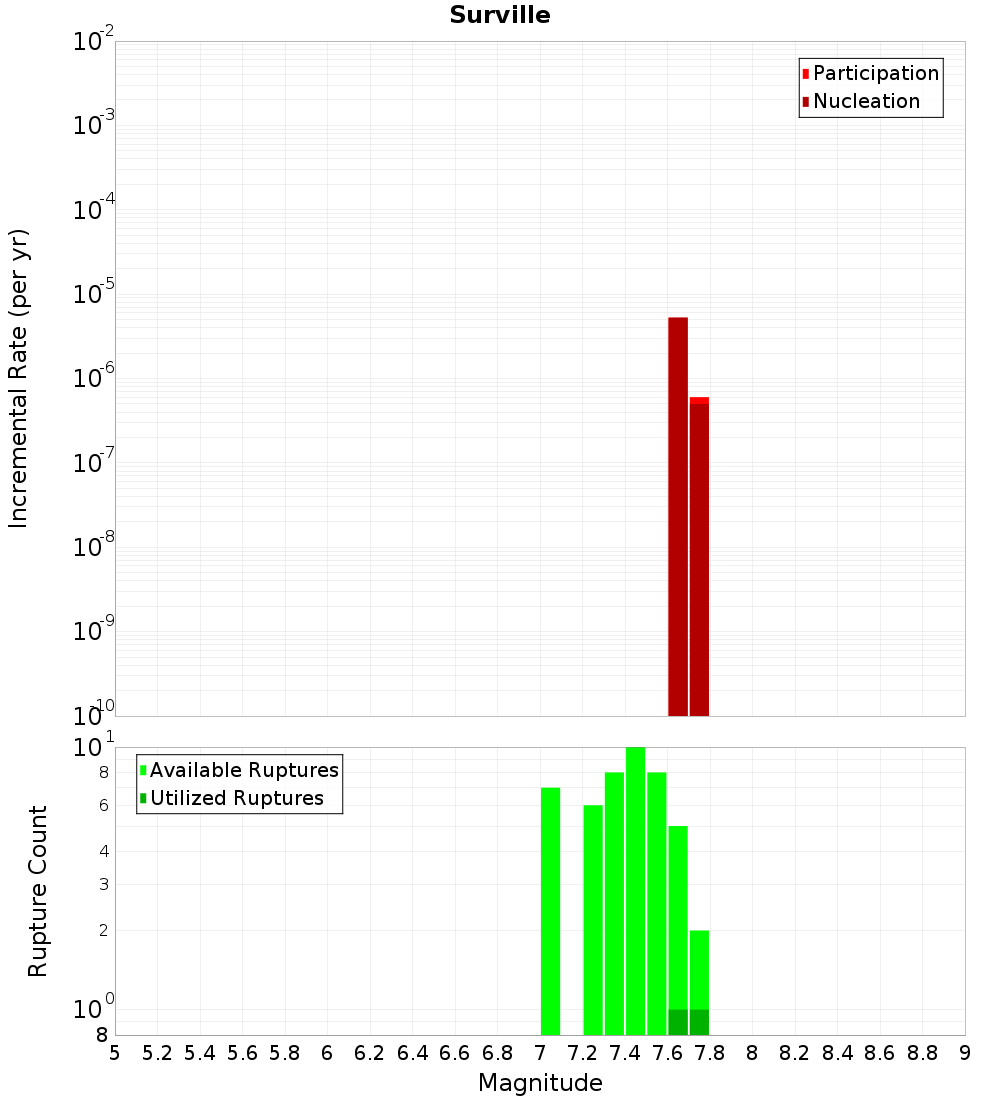 Surville

Participation
Nucleation

Incremental Rate (per yr)

$10^{-2}$
$10^{-3}$
$10^{-4}$
$10^{-5}$
$10^{-6}$
$10^{-7}$
$10^{-8}$
$10^{-9}$
$10^{-10}$

Available Ruptures
Utilized Ruptures

Rupture Count

$10^{1}$
8
6
4
3
2
$10^{0}$
8

5 5.2 5.4 5.6 5.8 6 6.2 6.4 6.6 6.8 7 7.2 7.4 7.6 7.8 8 8.2 8.4 8.6 8.8 9

Magnitude